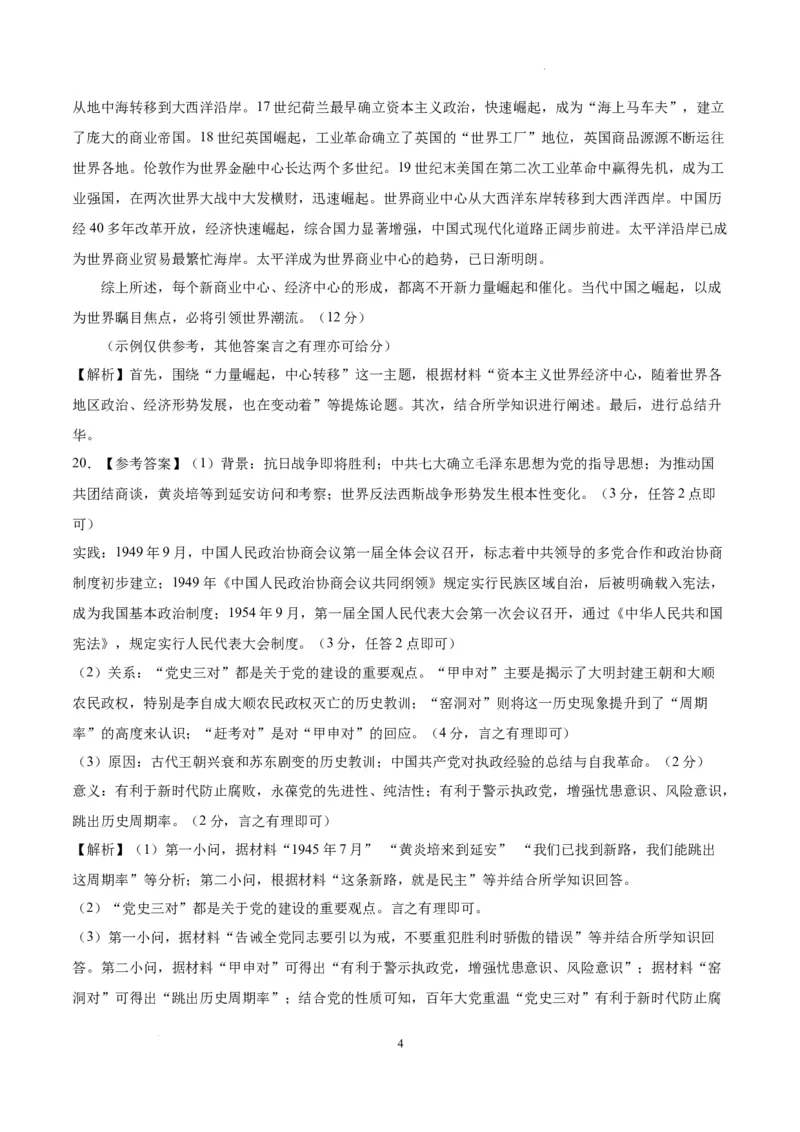 从地中海转移到大西洋沿岸。17世纪荷兰最早确立资本主义政治，快速崛起，成为“海上马车夫”，建立了庞大的商业帝国。18世纪英国崛起，工业革命确立了英国的“世界工厂”地位，英国商品源源不断运往世界各地。伦敦作为世界金融中心长达两个多世纪。19世纪末美国在第二次工业革命中赢得先机，成为工业强国，在两次世界大战中大发横财，迅速崛起。世界商业中心从大西洋东岸转移到大西洋西岸。中国历经40多年改革开放，经济快速崛起，综合国力显著增强，中国式现代化道路正阔步前进。太平洋沿岸已成为世界商业贸易最繁忙海岸。太平洋成为世界商业中心的趋势，已日渐明朗。

综上所述，每个新商业中心、经济中心的形成，都离不开新力量崛起和催化。当代中国之崛起，以成为世界瞩目焦点，必将引领世界潮流。（12分）

（示例仅供参考，其他答案言之有理亦可给分）

【解析】首先，围绕“力量崛起，中心转移”这一主题，根据材料“资本主义世界经济中心，随着世界各地区政治、经济形势发展，也在变动着”等提炼论题。其次，结合所学知识进行阐述。最后，进行总结升华。

20. 【参考答案】（1）背景：抗日战争即将胜利；中共七大确立毛泽东思想为党的指导思想；为推动国共团结商谈，黄炎培等到延安访问和考察；世界反法西斯战争形势发生根本性变化。（3分，任答2点即可）

实践：1949年9月，中国人民政治协商会议第一届全体会议召开，标志着中共领导的多党合作和政治协商制度初步建立；1949年《中国人民政治协商会议共同纲领》规定实行民族区域自治，后被明确载入宪法，成为我国基本政治制度；1954年9月，第一届全国人民代表大会第一次会议召开，通过《中华人民共和国宪法》，规定实行人民代表大会制度。（3分，任答2点即可）

（2）关系：“党史三对”都是关于党的建设的重要观点。“甲申对”主要是揭示了大明封建王朝和大顺农民政权，特别是李自成大顺农民政权灭亡的历史教训；“窑洞对”则将这一历史现象提升到了“周期率”的高度来认识；“赶考对”是对“甲申对”的回应。（4分，言之有理即可）

（3）原因：古代王朝兴衰和苏东剧变的历史教训；中国共产党对执政经验的总结与自我革命。（2分）

意义：有利于新时代防止腐败，永葆党的先进性、纯洁性；有利于警示执政党，增强忧患意识、风险意识，跳出历史周期率。（2分，言之有理即可）

【解析】（1）第一小问，据材料“1945年7月”“黄炎培来到延安”“我们已找到新路，我们能跳出这周期率”等分析；第二小问，根据材料“这条新路，就是民主”等并结合所学知识回答。

（2）“党史三对”都是关于党的建设的重要观点。言之有理即可。

（3）第一小问，据材料“告诫全党同志要引以为戒，不要重犯胜利时骄傲的错误”等并结合所学知识回答。第二小问，据材料“甲申对”可得出“有利于警示执政党，增强忧患意识、风险意识”；据材料“窑洞对”可得出“跳出历史周期率”；结合党的性质可知，百年大党重温“党史三对”有利于新时代防止腐

4